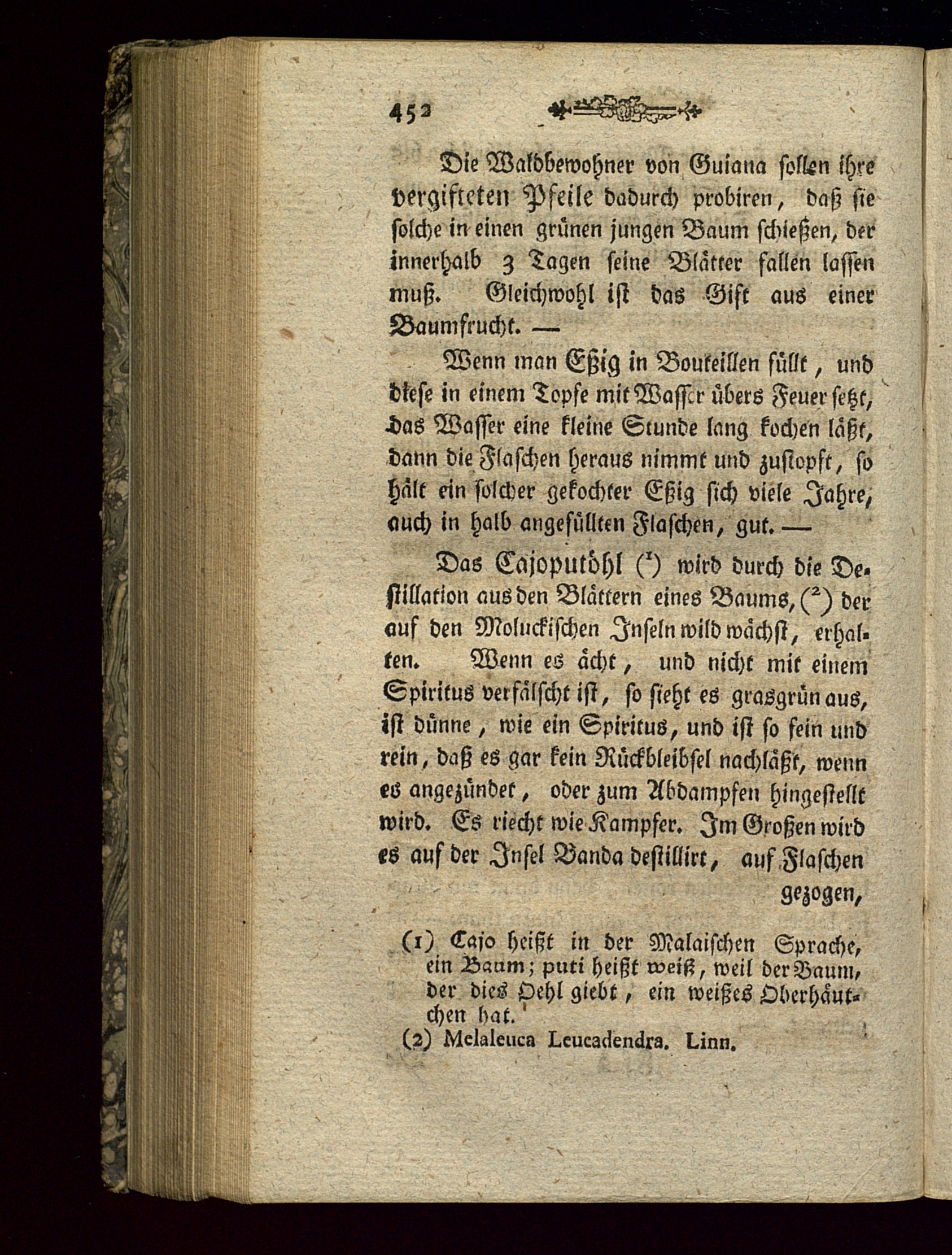 452

Die Waldbewohner von Guiana sollen ihre vergifteten Pfeile dadurch probiren, daß sie solche in einen grünen jungen Baum schießen, der innerhalb 3 Tagen seine Blätter fallen lassen muß. Gleichwohl ist das Gift aus einer Baumfrucht. —

Wenn man Eßig in Bouteillen füllt, und diese in einem Topfe mit Wasser übers Feuer setzt, das Wasser eine kleine Stunde lang kochen läßt, dann die Flaschen heraus nimmt und zustopft, so hält ein solcher gekochter Eßig sich viele Jahre, auch in halb angefüllten Flaschen, gut. —

Das Cajoputöhl ($^1$) wird durch die Destillation aus den Blättern eines Baums, ($^2$) der auf den Moluckischen Inseln wild wächst, erhalten. Wenn es ächt, und nicht mit einem Spiritus verfälscht ist, so sieht es grasgrün aus, ist dünne, wie ein Spiritus, und ist so fein und rein, daß es gar kein Rückbleibsel nachläßt, wenn es angezündet, oder zum Abdampfen hingestellt wird. Es riecht wie Kampfer. Im Großen wird es auf der Insel Banda destillirt, auf Flaschen gezogen,

(1) Cajo heißt in der Malaischen Sprache, ein Baum; puti heißt weiß, weil der Baum, der dies Oehl giebt, ein weißes Oberhäutchen hat.

(2) Melaleuca Leucadendra. Linn.